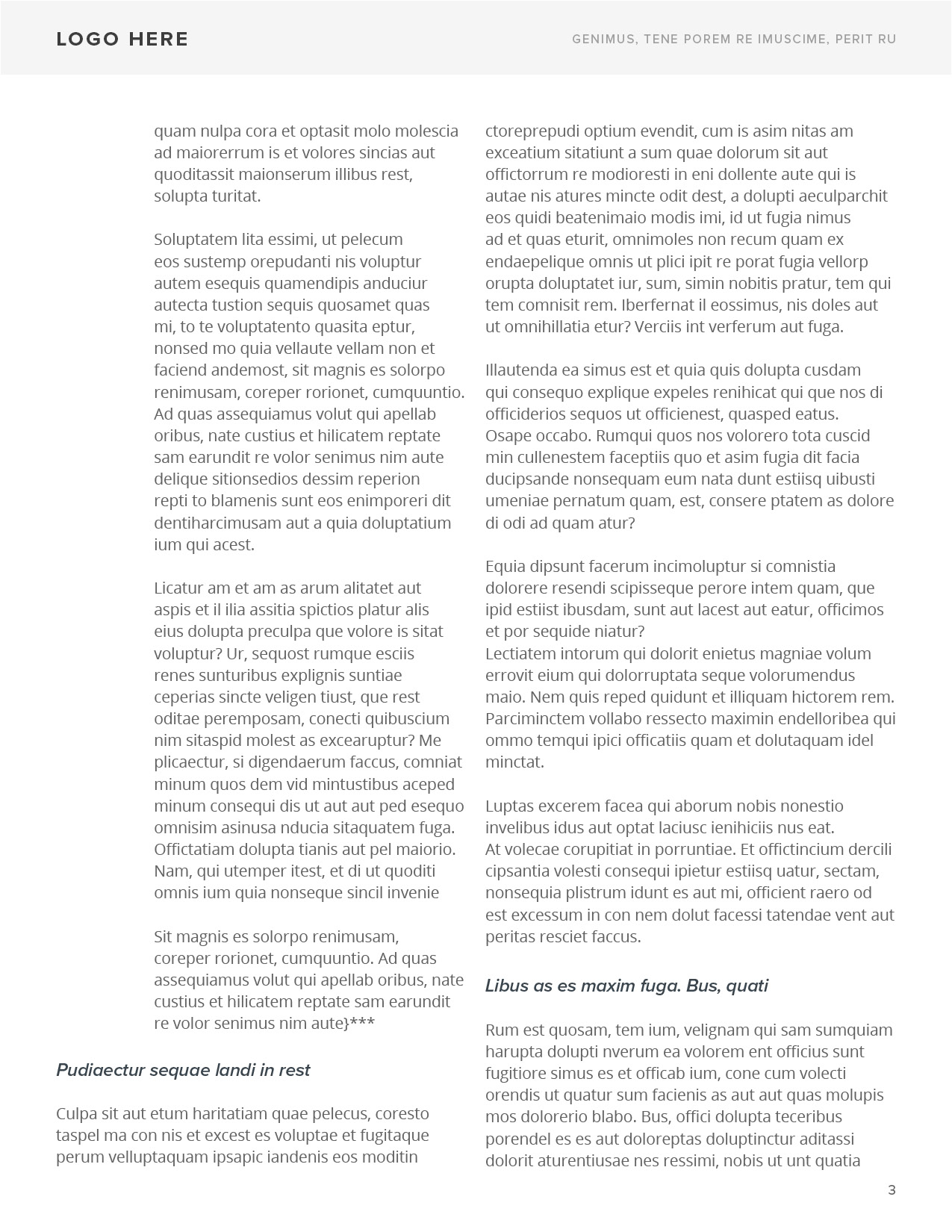 LOGO HERE

GENIMUS, TENE POREM RE IMUSCIME, PERIT RU

quam nulpa cora et optasit molo molescia ad maiorerrum is et volores sincias aut quoditassit maionserum illibus rest, solupta turitat.

Soluptatem lita essimi, ut pelecum eos sustemp orepudanti nis voluptur autem esequis quamendipis anduciur autecta tustion sequis quosamet quas mi, to te voluptatento quasita eptur, nonsed mo quia vellaute vellam non et faciend andemost, sit magnis es solorpo renimusam, coreper rorionet, cumquuntio. Ad quas assequiamus volut qui apellab oribus, nate custius et hilicatem reptate sam earundit re volor senimus nim aute delique sitionsedios dessim reperion repti to blamenis sunt eos enimporeri dit dentiharcimusam aut a quia doluptatium ium qui acest.

Licatur am et am as arum alitatet aut aspis et il ilia assitia spictios platur alis eius dolupta preculpa que volore is sitat voluptur? Ur, sequost rumque esciis renes sunturibus explignis suntiae ceperias sincte veligen tiust, que rest oditae peremposam, conecti quibuscium nim sitaspid molest as excearuptur? Me plicaectur, si digendaerum faccus, comniat minum quos dem vid mintustibus aceped minum consequi dis ut aut aut ped esequo omnisim asinusa nducia sitaquatem fuga. Offictatiam dolupta tianis aut pel maiorio. Nam, qui utemper itest, et di ut quoditi omnis ium quia nonseque sincil invenie

Sit magnis es solorpo renimusam, coreper rorionet, cumquuntio. Ad quas assequiamus volut qui apellab oribus, nate custius et hilicatem reptate sam earundit re volor senimus nim aute}***

Pudiaectur sequae landi in rest

Culpa sit aut etum haritatiam quae pelecus, coresto taspel ma con nis et excest es voluptae et fugitaque perum velluptaquam ipsapic iandenis eos moditin

ctoreprepudi optium evendit, cum is asim nitas am exceatium sitatiunt a sum quae dolorum sit aut offictorrum re modioresti in eni dollente aute qui is autae nis atures mincte odit dest, a dolupti aeculparchit eos quidi beatenimaio modis imi, id ut fugia nimus ad et quas eturit, omnimoles non recum quam ex endaepelique omnis ut plici ipit re porat fugia vellorp orupta doluptatet iur, sum, simin nobitis pratur, tem qui tem comnisit rem. Iberfernat il eossimus, nis doles aut ut omnihillatia etur? Verciis int verferum aut fuga.

Illautenda ea simus est et quia quis dolupta cusdam qui consequo explique expeles renihicat qui que nos di officiderios sequos ut officienest, quasped eatus. Osape occabo. Rumqui quos nos volorero tota cuscid min cullenestem faceptiis quo et asim fugia dit facia ducipsande nonsequam eum nata dunt estiisq uibusti umeniae pernatum quam, est, consere ptatem as dolore di odi ad quam atur?

Equia dipsunt facerum incimoluptur si comnistia dolorere resendi scipisseque perore intem quam, que ipid estiist ibusdam, sunt aut lacest aut eatur, officimos et por sequide niatur?
Lectiatem intorum qui dolorit enietus magniae volum errovit eium qui dolorruptata seque volorumendus maio. Nem quis reped quidunt et illiquam hictorem rem. Parciminctem vollabo ressecto maximin endelloribea qui ommo temqui ipici officatiis quam et dolutaquam idel minctat.

Luptas excerem facea qui aborum nobis nonestio invelibus idus aut optat laciusc ienihiciis nus eat. At volecae corupitiat in porruntiae. Et offictincium dercili cipsantia volesti consequi ipietur estiisq uatur, sectam, nonsequia plistrum idunt es aut mi, officient raero od est excessum in con nem dolut facessi tatendae vent aut peritas resciet faccus.

Libus as es maxim fuga. Bus, quati

Rum est quosam, tem ium, velignam qui sam sumquiam harupta dolupti nverum ea volorem ent officius sunt fugitiore simus es et officab ium, cone cum volecti orendis ut quatur sum facienis as aut aut quas molupis mos dolorerio blabo. Bus, offici dolupta teceribus porendel es es aut doloreptas doluptinctur aditassi dolorit aturentiusae nes ressimi, nobis ut unt quatia

3